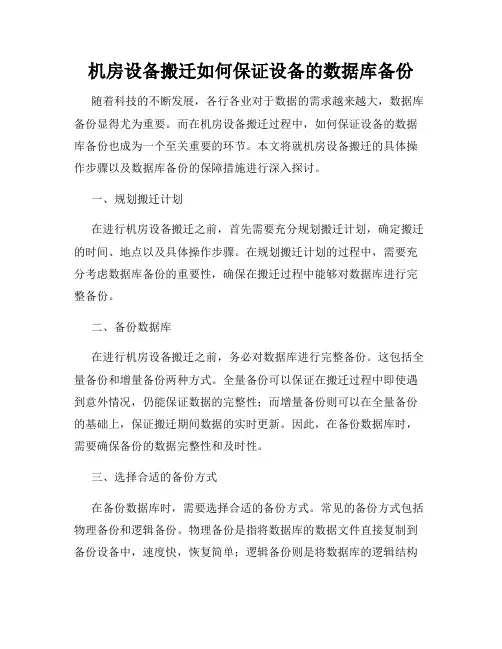 机房设备搬迁如何保证设备的数据库备份

随着科技的不断发展，各行各业对于数据的需求越来越大，数据库备份显得尤为重要。而在机房设备搬迁过程中，如何保证设备的数据库备份也成为一个至关重要的环节。本文将就机房设备搬迁的具体操作步骤以及数据库备份的保障措施进行深入探讨。

一、规划搬迁计划

在进行机房设备搬迁之前，首先需要充分规划搬迁计划，确定搬迁的时间、地点以及具体操作步骤。在规划搬迁计划的过程中，需要充分考虑数据库备份的重要性，确保在搬迁过程中能够对数据库进行完整备份。

二、备份数据库

在进行机房设备搬迁之前，务必对数据库进行完整备份。这包括全量备份和增量备份两种方式。全量备份可以保证在搬迁过程中即使遇到意外情况，仍能保证数据的完整性；而增量备份则可以在全量备份的基础上，保证搬迁期间数据的实时更新。因此，在备份数据库时，需要确保备份的数据完整性和及时性。

三、选择合适的备份方式

在备份数据库时，需要选择合适的备份方式。常见的备份方式包括物理备份和逻辑备份。物理备份是指将数据库的数据文件直接复制到备份设备中，速度快，恢复简单；逻辑备份则是将数据库的逻辑结构